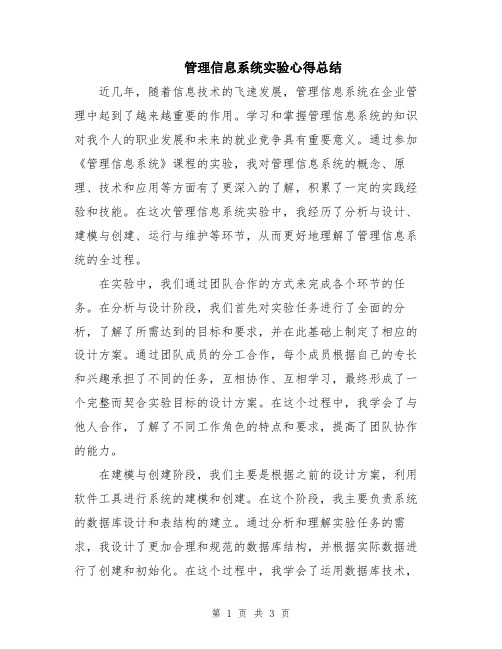 管理信息系统实验心得总结

近几年，随着信息技术的飞速发展，管理信息系统在企业管理中起到了越来越重要的作用。学习和掌握管理信息系统的知识对我个人的职业发展和未来的就业竞争具有重要意义。通过参加《管理信息系统》课程的实验，我对管理信息系统的概念、原理、技术和应用等方面有了更深入的了解，积累了一定的实践经验和技能。在这次管理信息系统实验中，我经历了分析与设计、建模与创建、运行与维护等环节，从而更好地理解了管理信息系统的全过程。

在实验中，我们通过团队合作的方式来完成各个环节的任务。在分析与设计阶段，我们首先对实验任务进行了全面的分析，了解了所需达到的目标和要求，并在此基础上制定了相应的设计方案。通过团队成员的分工合作，每个成员根据自己的专长和兴趣承担了不同的任务，互相协作、互相学习，最终形成了一个完整而契合实验目标的设计方案。在这个过程中，我学会了与他人合作，了解了不同工作角色的特点和要求，提高了团队协作的能力。

在建模与创建阶段，我们主要是根据之前的设计方案，利用软件工具进行系统的建模和创建。在这个阶段，我主要负责系统的数据库设计和表结构的建立。通过分析和理解实验任务的需求，我设计了更加合理和规范的数据库结构，并根据实际数据进行了创建和初始化。在这个过程中，我学会了运用数据库技术，

第 1 页 共 3 页